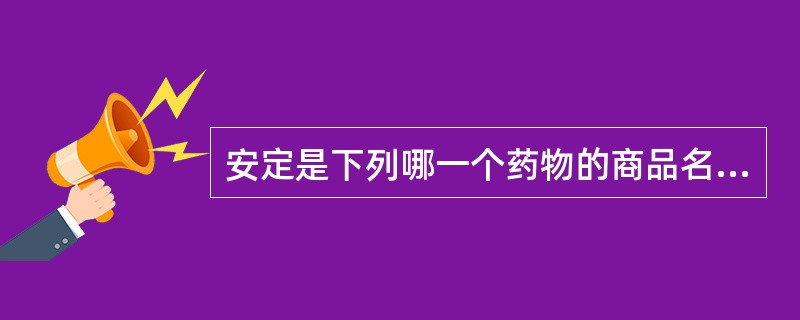 安定是下列哪一个药物的商品名...